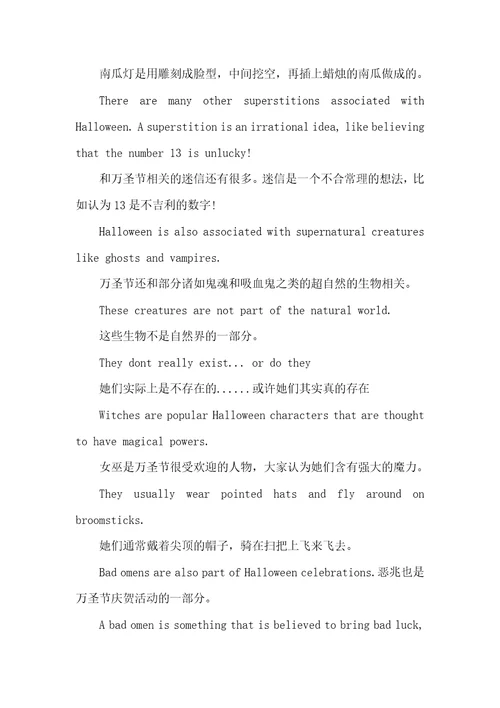 南瓜灯是用雕刻成脸型，中间挖空，再插上蜡烛的南瓜做成的。

There are many other superstitions associated with Halloween. A superstition is an irrational idea, like believing that the number 13 is unlucky!

和万圣节相关的迷信还有很多。迷信是一个不合常理的想法，比如认为 13 是不吉利的数字！

Halloween is also associated with supernatural creatures like ghosts and vampires.

万圣节还和部分诸如鬼魂和吸血鬼之类的超自然的生物相关。

These creatures are not part of the natural world.

这些生物不是自然界的一部分。

They dont really exist... or do they

她们实际上是不存在的......或许她们其实真的存在

Witches are popular Halloween characters that are thought to have magical powers.

女巫是万圣节很受欢迎的人物，大家认为她们含有强大的魔力。

They usually wear pointed hats and fly around on broomsticks.

她们通常戴着尖顶的帽子，骑在扫把上飞来飞去。

Bad omens are also part of Halloween celebrations.恶兆也是万圣节庆贺活动的一部分。

A bad omen is something that is believed to bring bad luck,